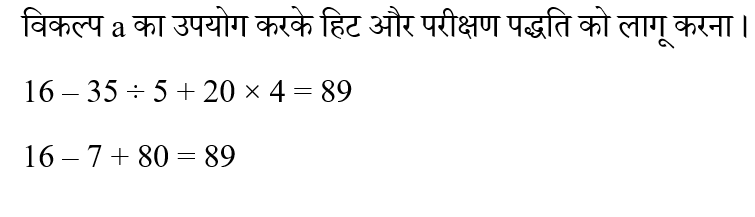 विकल्प a का उपयोग करके हिट और परीक्षण पद्धति को लागू करना।

$16 - 35 \div 5 + 20 \times 4 = 89$

$16 - 7 + 80 = 89$